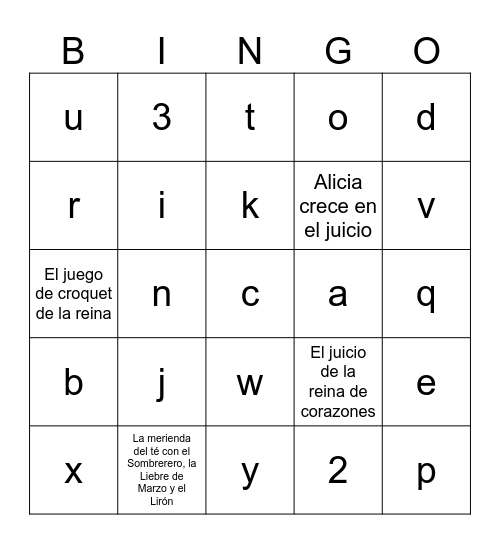 | B | I | N | G | O |
|---|---|---|---|---|
| u | 3 | t | o | d |
| r | i | k | Alicia crece en el juicio | v |
| El juego de croquet de la reina | n | c | a | q |
| b | j | w | El juicio de la reina de corazones | e |
| x | La merienda del té con el Sombrerero, la Liebre de Marzo y el Lirón | y | 2 | p |